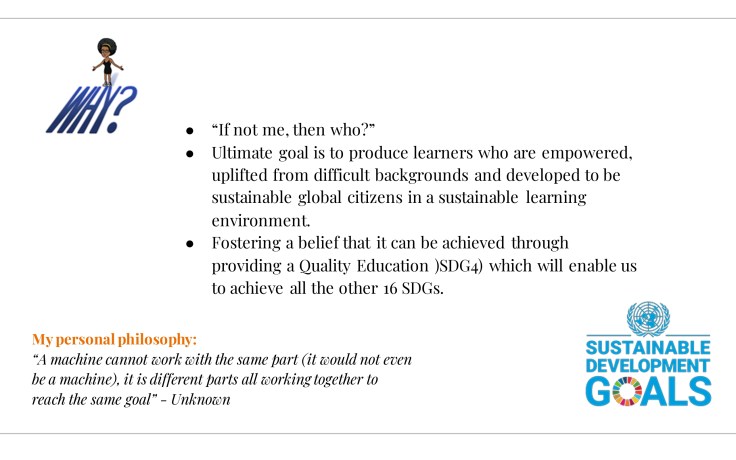 WHY?

• "If not me, then who?"
• Ultimate goal is to produce learners who are empowered, uplifted from difficult backgrounds and developed to be sustainable global citizens in a sustainable learning environment.
• Fostering a belief that it can be achieved through providing a Quality Education )SDG4) which will enable us to achieve all the other 16 SDGs.

My personal philosophy:
"A machine cannot work with the same part (it would not even be a machine), it is different parts all working together to reach the same goal" - Unknown

SUSTAINABLE
DEVELOPMENT
GOALS